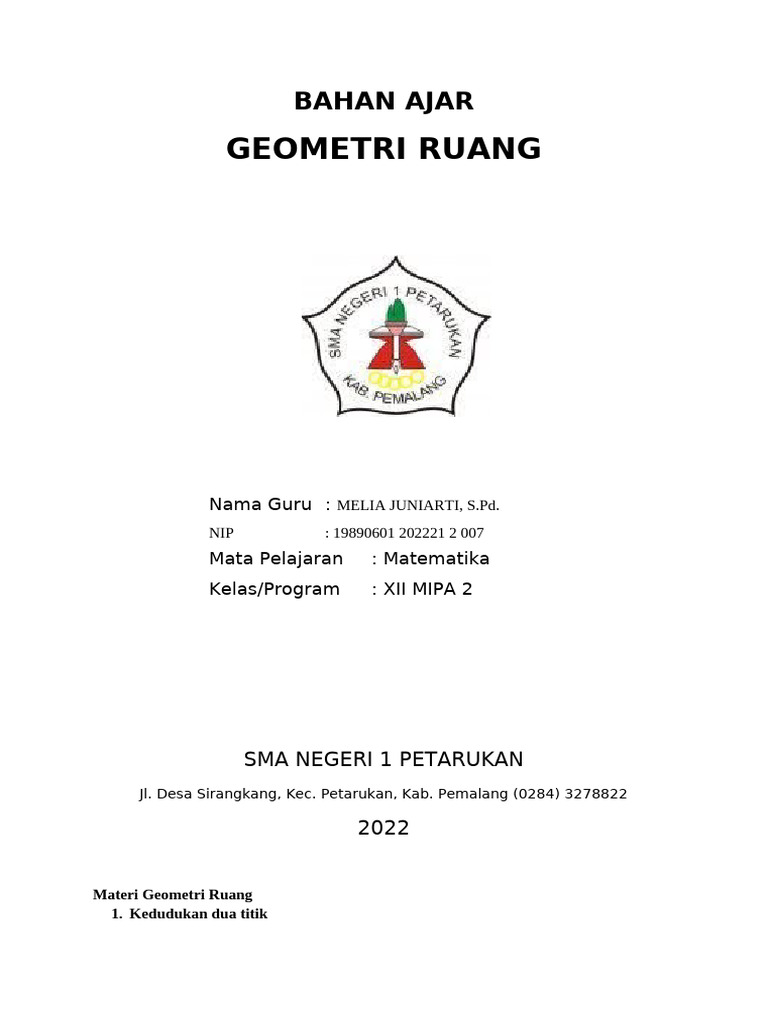 BAHAN AJAR
GEOMETRI RUANG

SMA NEGERI 1 PETARUKAN
KAB. PEMALANG

Nama Guru : MELIA JUNIARTI, S.Pd.
NIP : 19890601 202221 2 007
Mata Pelajaran : Matematika
Kelas/Program : XII MIPA 2

SMA NEGERI 1 PETARUKAN

Jl. Desa Sirangkang, Kec. Petarukan, Kab. Pemalang (0284) 3278822

2022

Materi Geometri Ruang
1. Kedudukan dua titik